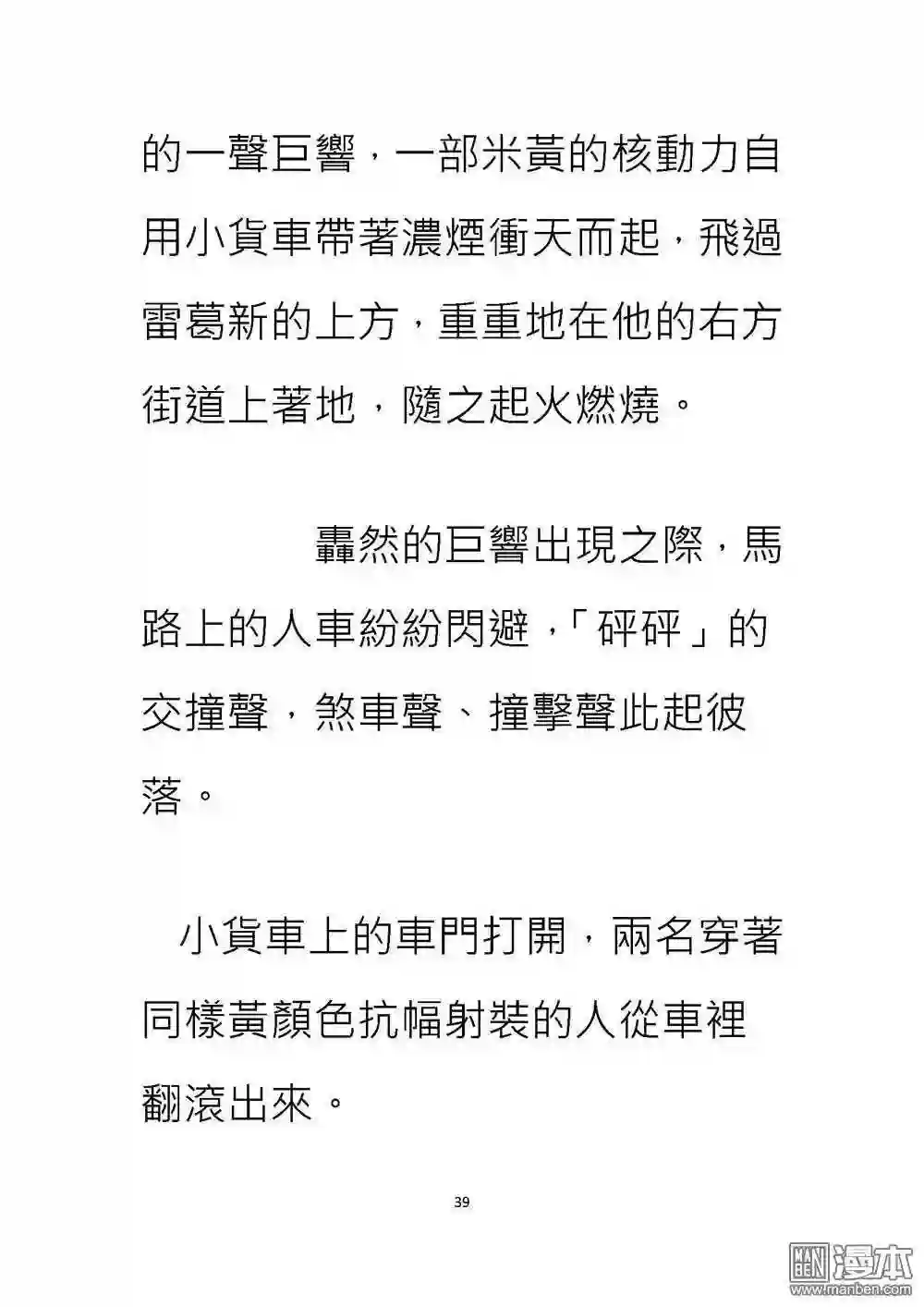 的一聲巨響，一部米黃的核動力自用小貨車帶著濃煙衝天而起，飛過雷葛新的上方，重重地在他的右方街道上著地，隨之起火燃燒。

轟然的巨響出現之際，馬路上的人車紛紛閃避，「砰砰」的交撞聲，煞車聲、撞擊聲此起彼落。

小貨車上的車門打開，兩名穿著同樣黃顏色抗幅射裝的人從車裡翻滾出來。

39

漫本
www.manben.com